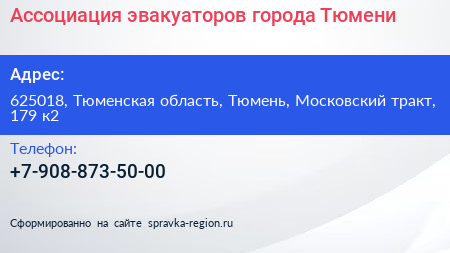 Ассоциация эвакуаторов города Тюмени

Адрес:

625018, Тюменская область, Тюмень, Московский тракт, 179 к2

Телефон:

+7-908-873-50-00

Сформированно на сайте spravka-region.ru